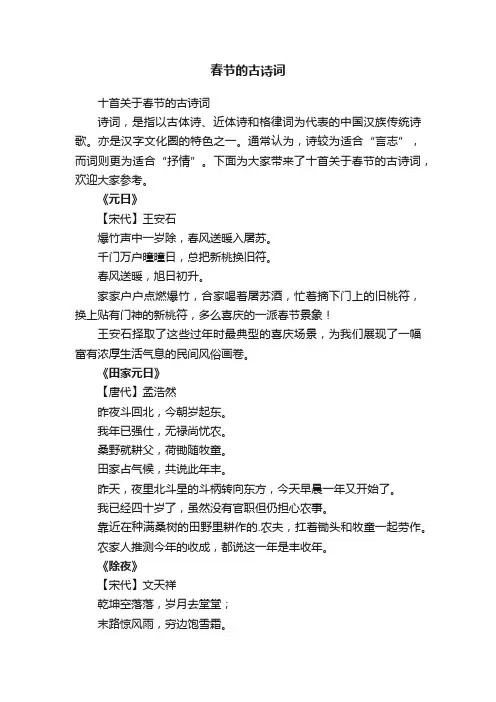 春节的古诗词

十首关于春节的古诗词

诗词，是指以古体诗、近体诗和格律词为代表的中国汉族传统诗歌。亦是汉字文化圈的特色之一。通常认为，诗较为适合“言志”，而词则更为适合“抒情”。下面为大家带来了十首关于春节的古诗词，欢迎大家参考。

《元日》

【宋代】王安石

爆竹声中一岁除，春风送暖入屠苏。

千门万户曈曈日，总把新桃换旧符。

春风送暖，旭日初升。

家家户户点燃爆竹，合家喝着屠苏酒，忙着摘下门上的旧桃符，换上贴有门神的新桃符，多么喜庆的一派春节景象！

王安石择取了这些过年时最典型的喜庆场景，为我们展现了一幅富有浓厚生活气息的民间风俗画卷。

《田家元日》

【唐代】孟浩然

昨夜斗回北，今朝岁起东。

我年已强仕，无禄尚忧农。

桑野就耕父，荷锄随牧童。

田家占气候，共说此年丰。

昨天，夜里北斗星的斗柄转向东方，今天早晨一年又开始了。

我已经四十岁了，虽然没有官职但仍担心农事。

靠近在种满桑树的田野里耕作的.农夫，扛着锄头和牧童一起劳作。

农家人推测今年的收成，都说这一年是丰收年。

《除夜》

【宋代】文天祥

乾坤空落落，岁月去堂堂；

末路惊风雨，穷边饱雪霜。